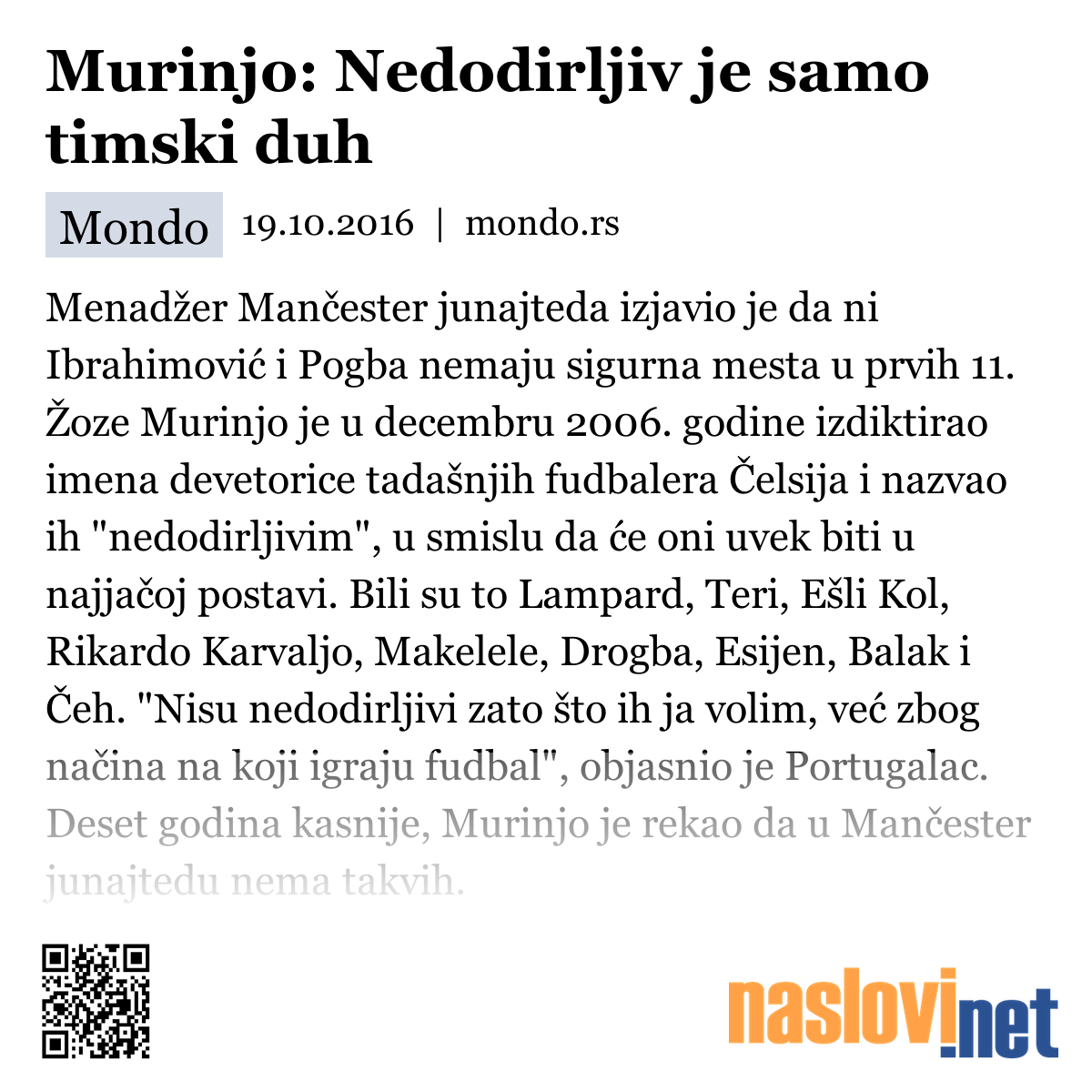 Murinjo: Nedodirljiv je samo timski duh

Mondo 19.10.2016 | mondo.rs

Menadžer Mančester junajteda izjavio je da ni Ibrahimović i Pogba nemaju sigurna mesta u prvih 11. Žoze Murinjo je u decembru 2006. godine izdiktirao imena devetorice tadašnjih fudbalera Čelsija i nazvao ih "nedodirljivim", u smislu da će oni uvek biti u najjačoj postavi. Bili su to Lampard, Teri, Ešli Kol, Rikardo Karvaljo, Makelele, Drogba, Esijen, Balak i Čeh. "Nisu nedodirljivi zato što ih ja volim, već zbog načina na koji igraju fudbal", objasnio je Portugalac. Deset godina kasnije, Murinjo je rekao da u Mančester junajtedu nema takvih.

naslovi.net